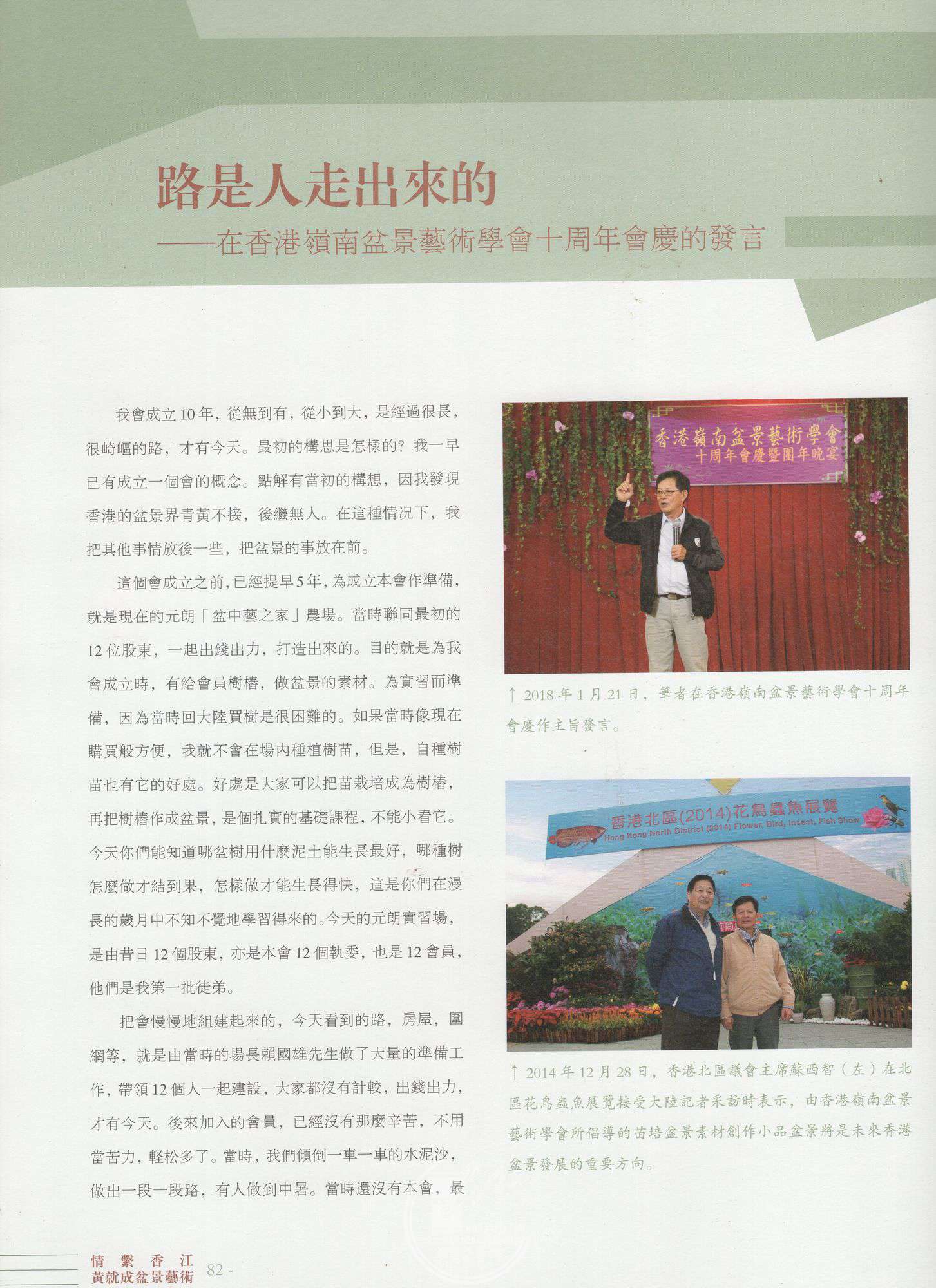 路是人走出來的

——在香港嶺南盆景藝術學會十周年會慶的發言

我會成立10年，從無到有，從小到大，是經過很長，很崎嶇的路，才有今天。最初的構思是怎樣的？我一早已有成立一個會的概念。點解有當初的構想，因我發現香港的盆景界青黃不接，後繼無人。在這種情況下，我把其他事情放後一些，把盆景的事放在前。

這個會成立之前，已經提早5年，為成立本會作準備，就是現在的元朗「盆中藝之家」農場。當時聯同最初的12位股東，一起出錢出力，打造出來的。目的就是為我會成立時，有給會員樹樁，做盆景的素材。為實習而準備，因為當時回大陸買樹是很困難的。如果當時像現在購買般方便，我就不會在場內種植樹苗，但是，自種樹苗也有它的好處。好處是大家可以把苗栽培成為樹樁，再把樹樁作成盆景，是個扎實的基礎課程，不能小看它。今天你們能知道哪盆樹用什麼泥土能生長最好，哪種樹怎麼做才結到果，怎樣做才能生長得快，這是你們在漫長的歲月中不知不覺地學習得來的。今天的元朗實習場，是由昔日12個股東，亦是本會12個執委，也是12會員，他們是我第一批徒弟。

把會慢慢地組建起來的，今天看到的路，房屋，圍網等，就是由當時的場長賴國雄先生做了大量的準備工作，帶領12個人一起建設，大家都沒有計較，出錢出力，才有今天。後來加入的會員，已經沒有那麼辛苦，不用當苦力，輕松多了。當時，我們傾倒一車一車的水泥沙，做出一段一段路，有人做到中暑。當時還沒有本會，最

香港嶺南盆景藝術學會
十周年會慶暨團年晚宴

↑ 2018年1月21日，筆者在香港嶺南盆景藝術學會十周年會慶作主旨發言。

香港北區(2014)花鳥蟲魚展覽
Hong Kong North District (2014) Flower, Bird, Insect, Fish Show

↑ 2014年12月28日，香港北區議會主席蘇西智（左）在北區花鳥蟲魚展覽接受大陸記者采訪時表示，由香港嶺南盆景藝術學會所倡導的苗培盆景素材創作小品盆景將是未來香港盆景發展的重要方向。

情繫香江
黃就成盆景藝術
82 -